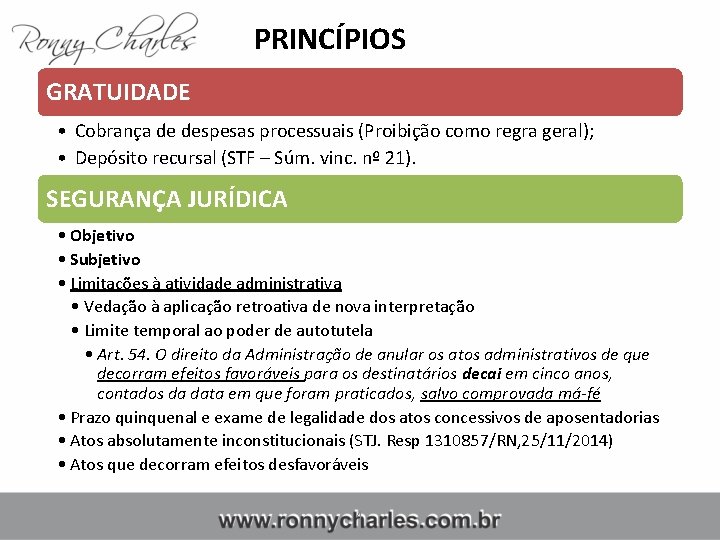 Ronny Charles

PRINCÍPIOS

GRATUIDADE

• Cobrança de despesas processuais (Proibição como regra geral);
• Depósito recursal (STF – Súm. vinc. nº 21).

SEGURANÇA JURÍDICA

• Objetivo
• Subjetivo
• Limitações à atividade administrativa
• Vedação à aplicação retroativa de nova interpretação
• Limite temporal ao poder de autotutela
• Art. 54. O direito da Administração de anular os atos administrativos de que decorram efeitos favoráveis para os destinatários decai em cinco anos, contados da data em que foram praticados, salvo comprovada má-fé
• Prazo quinquenal e exame de legalidade dos atos concessivos de aposentadorias
• Atos absolutamente inconstitucionais (STJ. Resp 1310857/RN,25/11/2014)
• Atos que decorram efeitos desfavoráveis

www.ronnycharles.com.br